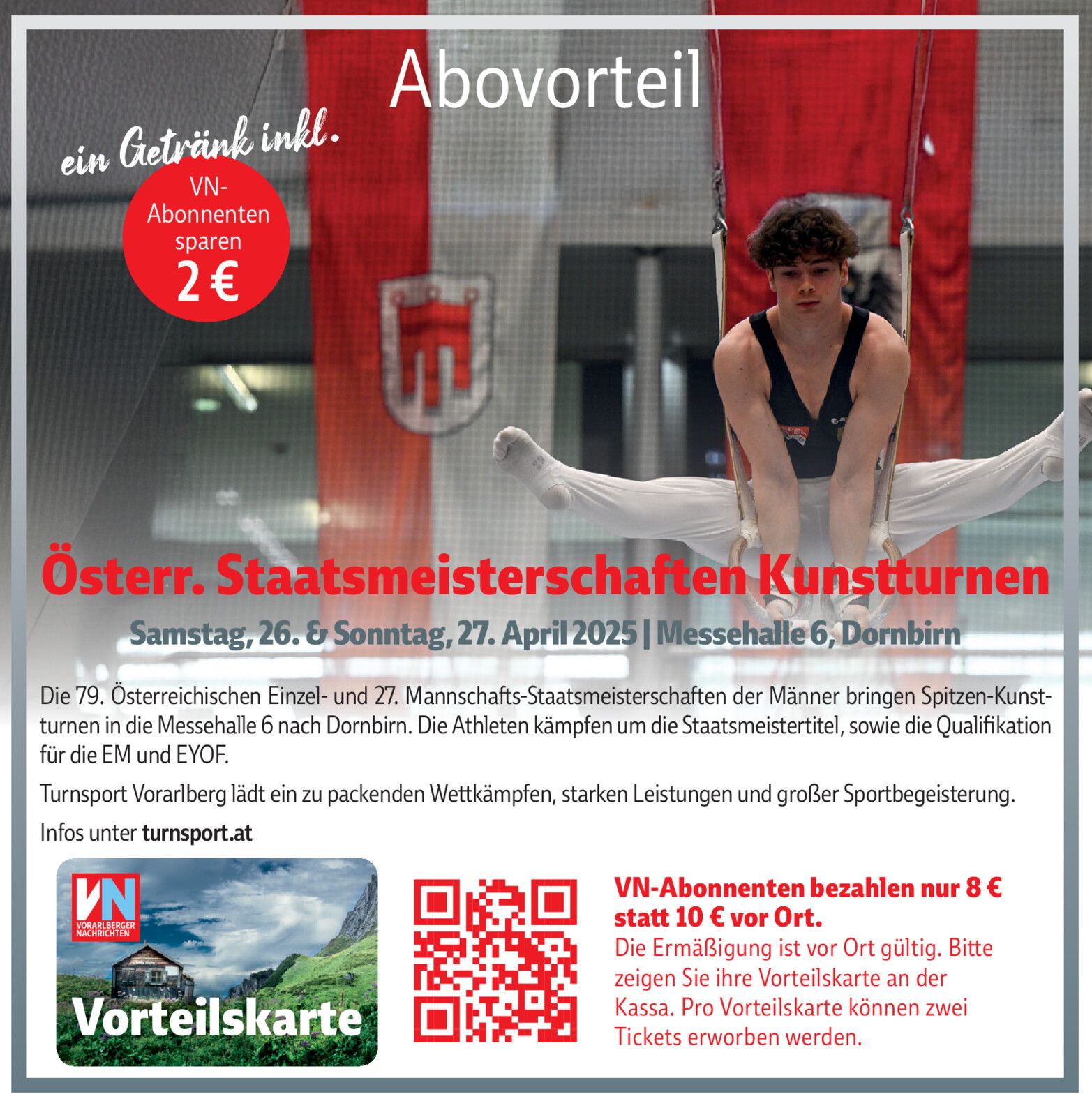 Abovorteil

ein Getränk inkl.

VN-Abonnenten sparen 2 €

Österr. Staatsmeisterschaften Kunstturnen

Samstag, 26. & Sonntag, 27. April 2025 | Messehalle 6, Dornbirn

Die 79. Österreichischen Einzel- und 27. Mannschafts-Staatsmeisterschaften der Männer bringen Spitzen-Kunstturnen in die Messehalle 6 nach Dornbirn. Die Athleten kämpfen um die Staatsmeistertitel, sowie die Qualifikation für die EM und EYOF.

Turnsport Vorarlberg lädt ein zu packenden Wettkämpfen, starken Leistungen und großer Sportbegeisterung.

Infos unter turnsport.at

VN
VORARLBERGER NACHRICHTEN
Vorteilskarte

VN-Abonnenten bezahlen nur 8 € statt 10 € vor Ort.

Die Ermäßigung ist vor Ort gültig. Bitte zeigen Sie ihre Vorteilskarte an der Kassa. Pro Vorteilskarte können zwei Tickets erworben werden.